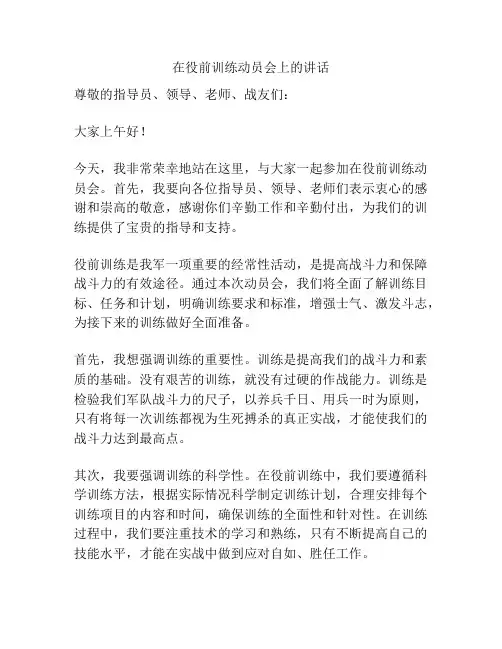 在役前训练动员会上的讲话

尊敬的指导员、领导、老师、战友们：

大家上午好！

今天，我非常荣幸地站在这里，与大家一起参加在役前训练动员会。首先，我要向各位指导员、领导、老师们表示衷心的感谢和崇高的敬意，感谢你们辛勤工作和辛勤付出，为我们的训练提供了宝贵的指导和支持。

役前训练是我军一项重要的经常性活动，是提高战斗力和保障战斗力的有效途径。通过本次动员会，我们将全面了解训练目标、任务和计划，明确训练要求和标准，增强士气、激发斗志，为接下来的训练做好全面准备。

首先，我想强调训练的重要性。训练是提高我们的战斗力和素质的基础。没有艰苦的训练，就没有过硬的作战能力。训练是检验我们军队战斗力的尺子，以养兵千日、用兵一时为原则，只有将每一次训练都视为生死搏杀的真正实战，才能使我们的战斗力达到最高点。

其次，我要强调训练的科学性。在役前训练中，我们要遵循科学训练方法，根据实际情况科学制定训练计划，合理安排每个训练项目的内容和时间，确保训练的全面性和针对性。在训练过程中，我们要注重技术的学习和熟练，只有不断提高自己的技能水平，才能在实战中做到应对自如、胜任工作。